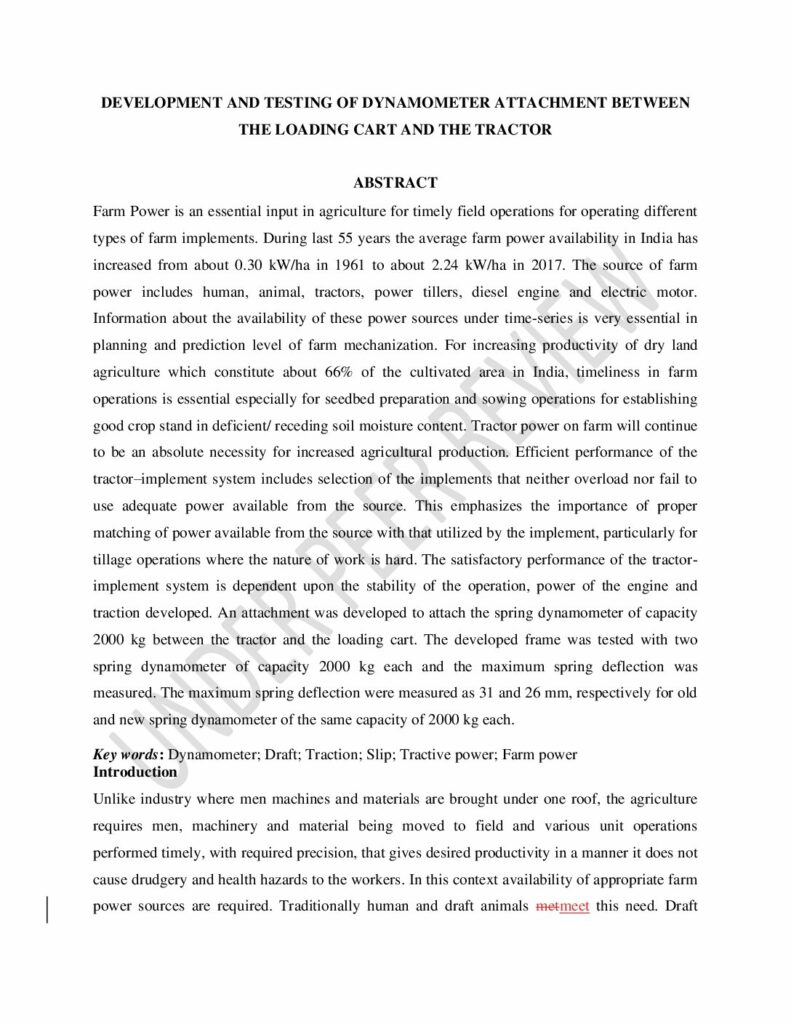 DEVELOPMENT AND TESTING OF DYNAMOMETER ATTACHMENT BETWEEN THE LOADING CART AND THE TRACTOR

ABSTRACT

Farm Power is an essential input in agriculture for timely field operations for operating different types of farm implements. During last 55 years the average farm power availability in India has increased from about 0.30 kW/ha in 1961 to about 2.24 kW/ha in 2017. The source of farm power includes human, animal, tractors, power tillers, diesel engine and electric motor. Information about the availability of these power sources under time-series is very essential in planning and prediction level of farm mechanization. For increasing productivity of dry land agriculture which constitute about 66% of the cultivated area in India, timeliness in farm operations is essential especially for seedbed preparation and sowing operations for establishing good crop stand in deficient/ receding soil moisture content. Tractor power on farm will continue to be an absolute necessity for increased agricultural production. Efficient performance of the tractor–implement system includes selection of the implements that neither overload nor fail to use adequate power available from the source. This emphasizes the importance of proper matching of power available from the source with that utilized by the implement, particularly for tillage operations where the nature of work is hard. The satisfactory performance of the tractor-implement system is dependent upon the stability of the operation, power of the engine and traction developed. An attachment was developed to attach the spring dynamometer of capacity 2000 kg between the tractor and the loading cart. The developed frame was tested with two spring dynamometer of capacity 2000 kg each and the maximum spring deflection was measured. The maximum spring deflection were measured as 31 and 26 mm, respectively for old and new spring dynamometer of the same capacity of 2000 kg each.

Key words: Dynamometer; Draft; Traction; Slip; Tractive power; Farm power

Introduction

Unlike industry where men machines and materials are brought under one roof, the agriculture requires men, machinery and material being moved to field and various unit operations performed timely, with required precision, that gives desired productivity in a manner it does not cause drudgery and health hazards to the workers. In this context availability of appropriate farm power sources are required. Traditionally human and draft animals metmeet this need. Draft

UNDER PEER REVIEW